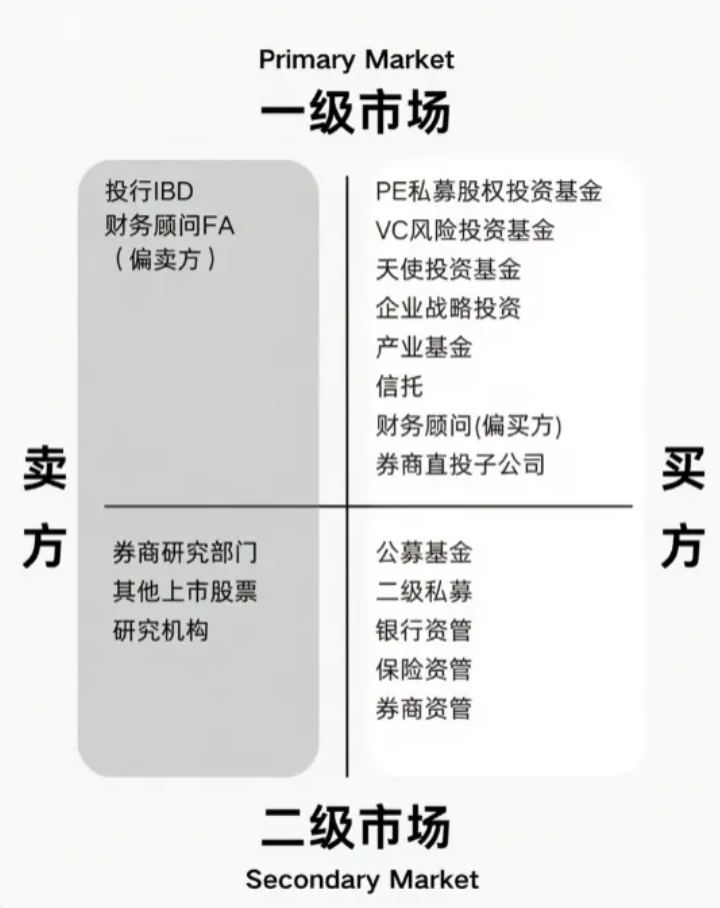 Primary Market
一级市场

卖方

投行IBD
财务顾问FA
（偏卖方）

PE私募股权投资基金
VC风险投资基金
天使投资基金
企业战略投资
产业基金
信托
财务顾问(偏买方)
券商直投子公司

买方

券商研究部门
其他上市股票
研究机构

公募基金
二级私募
银行资管
保险资管
券商资管

二级市场
Secondary Market